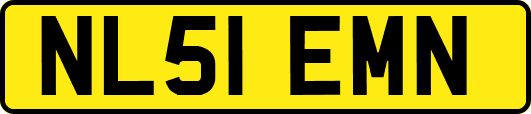 NL51 EMN